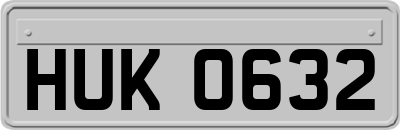 HUK 0632